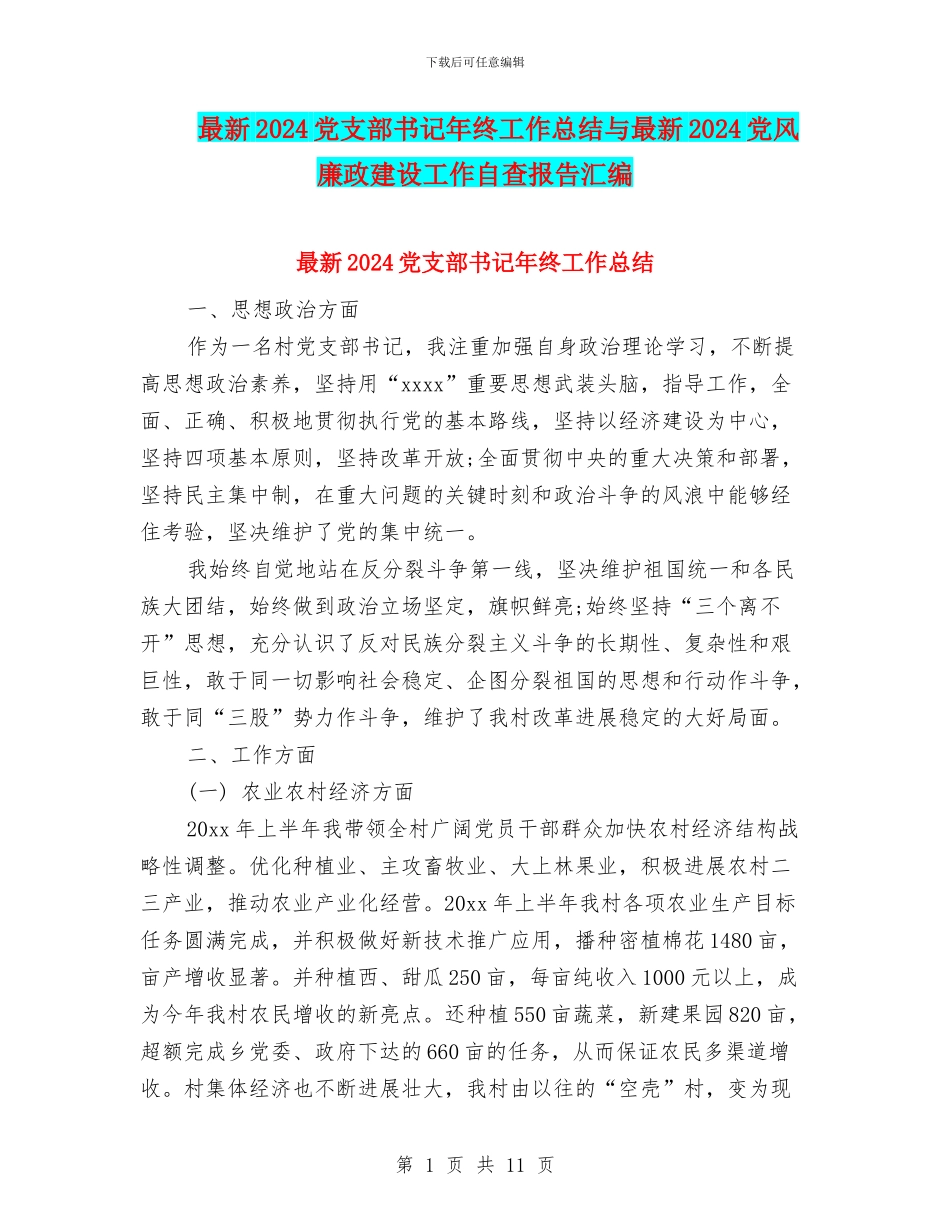 下载后可任意编辑

最新2024党支部书记年终工作总结与最新2024党风廉政建设工作自查报告汇编

最新2024党支部书记年终工作总结

一、思想政治方面

作为一名村党支部书记，我注重加强自身政治理论学习，不断提高思想政治素养，坚持用“xxxx”重要思想武装头脑，指导工作，全面、正确、积极地贯彻执行党的基本路线，坚持以经济建设为中心，坚持四项基本原则，坚持改革开放;全面贯彻中央的重大决策和部署，坚持民主集中制，在重大问题的关键时刻和政治斗争的风浪中能够经住考验，坚决维护了党的集中统一。

我始终自觉地站在反分裂斗争第一线，坚决维护祖国统一和各民族大团结，始终做到政治立场坚定，旗帜鲜亮;始终坚持“三个离不开”思想，充分认识了反对民族分裂主义斗争的长期性、复杂性和艰巨性，敢于同一切影响社会稳定、企图分裂祖国的思想和行动作斗争，敢于同“三股”势力作斗争，维护了我村改革进展稳定的大好局面。

二、工作方面

(一) 农业农村经济方面

20xx年上半年我带领全村广阔党员干部群众加快农村经济结构战略性调整。优化种植业、主攻畜牧业、大上林果业，积极进展农村二三产业，推动农业产业化经营。20xx年上半年我村各项农业生产目标任务圆满完成，并积极做好新技术推广应用，播种密植棉花1480亩，亩产增收显著。并种植西、甜瓜250亩，每亩纯收入1000元以上，成为今年我村农民增收的新亮点。还种植550亩蔬菜，新建果园820亩，超额完成乡党委、政府下达的660亩的任务，从而保证农民多渠道增收。村集体经济也不断进展壮大，我村由以往的“空壳”村，变为现

第 1 页 共 11 页